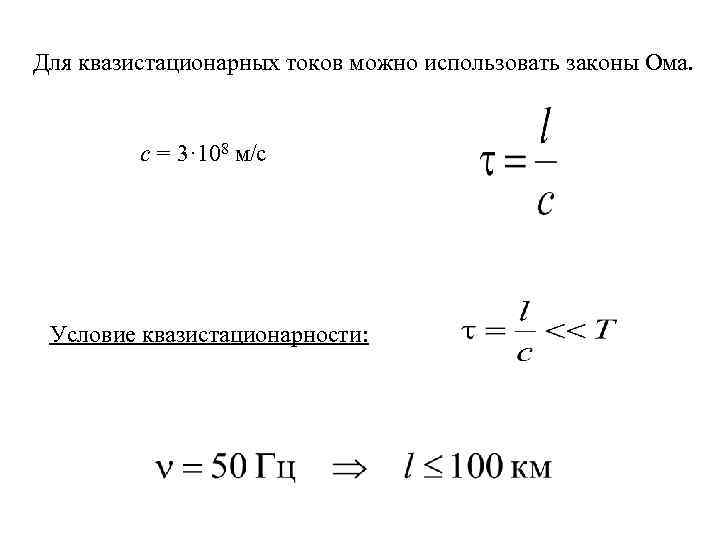 Для квазистационарных токов можно использовать законы Ома.

$c = 3 \cdot 10^8$ м/с

$\tau = \frac{l}{c}$

Условие квазистационарности:

$\tau = \frac{l}{c} << T$

$\nu = 50$ Гц $\Rightarrow$ $l \leq 100$ км